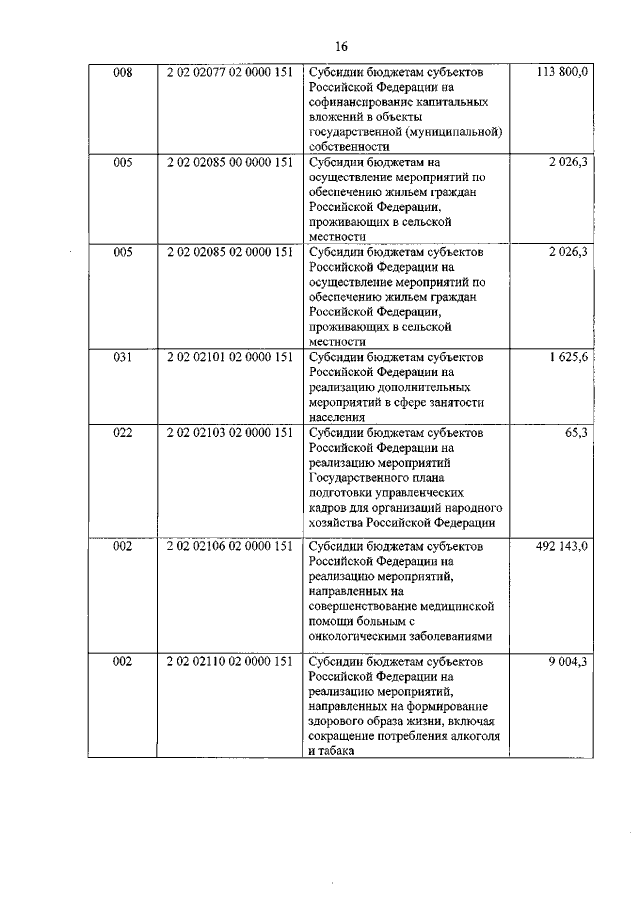 16

| | | | |
|---|---|---|---|
| 008 | 2 02 02077 02 0000 151 | Субсидии бюджетам субъектов Российской Федерации на софинансирование капитальных вложений в объекты государственной (муниципальной) собственности | 113 800,0 |
| 005 | 2 02 02085 00 0000 151 | Субсидии бюджетам на осуществление мероприятий по обеспечению жильем граждан Российской Федерации, проживающих в сельской местности | 2 026,3 |
| 005 | 2 02 02085 02 0000 151 | Субсидии бюджетам субъектов Российской Федерации на осуществление мероприятий по обеспечению жильем граждан Российской Федерации, проживающих в сельской местности | 2 026,3 |
| 031 | 2 02 02101 02 0000 151 | Субсидии бюджетам субъектов Российской Федерации на реализацию дополнительных мероприятий в сфере занятости населения | 1 625,6 |
| 022 | 2 02 02103 02 0000 151 | Субсидии бюджетам субъектов Российской Федерации на реализацию мероприятий Государственного плана подготовки управленческих кадров для организаций народного хозяйства Российской Федерации | 65,3 |
| 002 | 2 02 02106 02 0000 151 | Субсидии бюджетам субъектов Российской Федерации на реализацию мероприятий, направленных на совершенствование медицинской помощи больным с онкологическими заболеваниями | 492 143,0 |
| 002 | 2 02 02110 02 0000 151 | Субсидии бюджетам субъектов Российской Федерации на реализацию мероприятий, направленных на формирование здорового образа жизни, включая сокращение потребления алкоголя и табака | 9 004,3 |